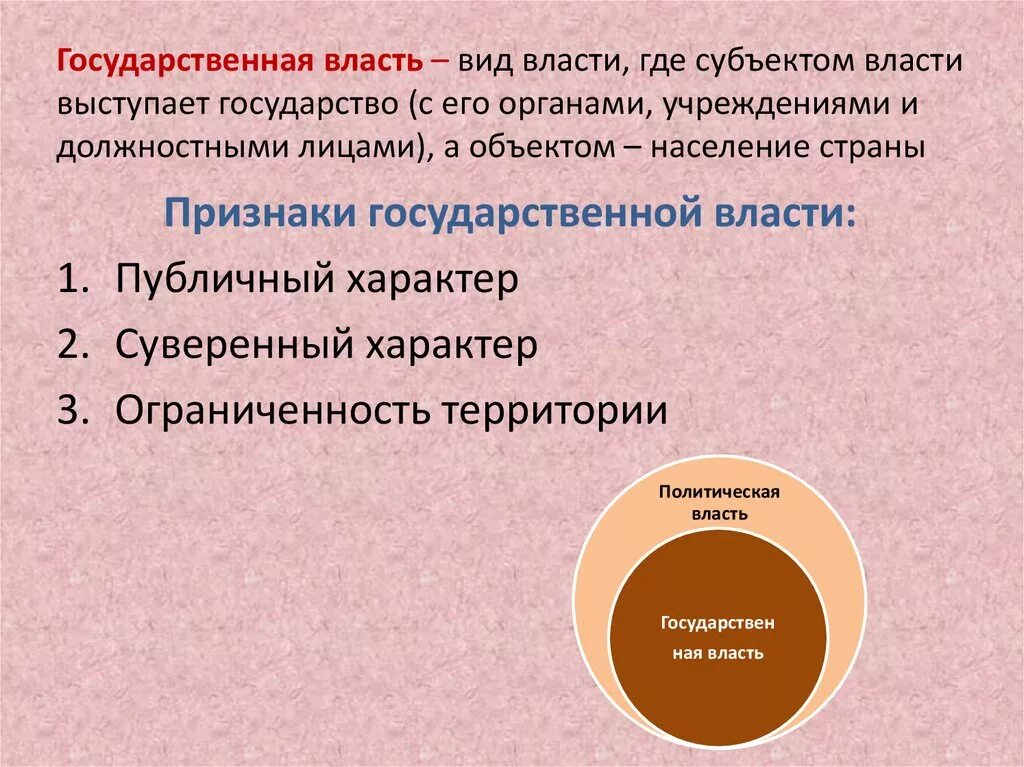 Государственная власть – вид власти, где субъектом власти выступает государство (с его органами, учреждениями и должностными лицами), а объектом – население страны

Признаки государственной власти:

1. Публичный характер
2. Суверенный характер
3. Ограниченность территории

Политическая власть

Государствен ная власть